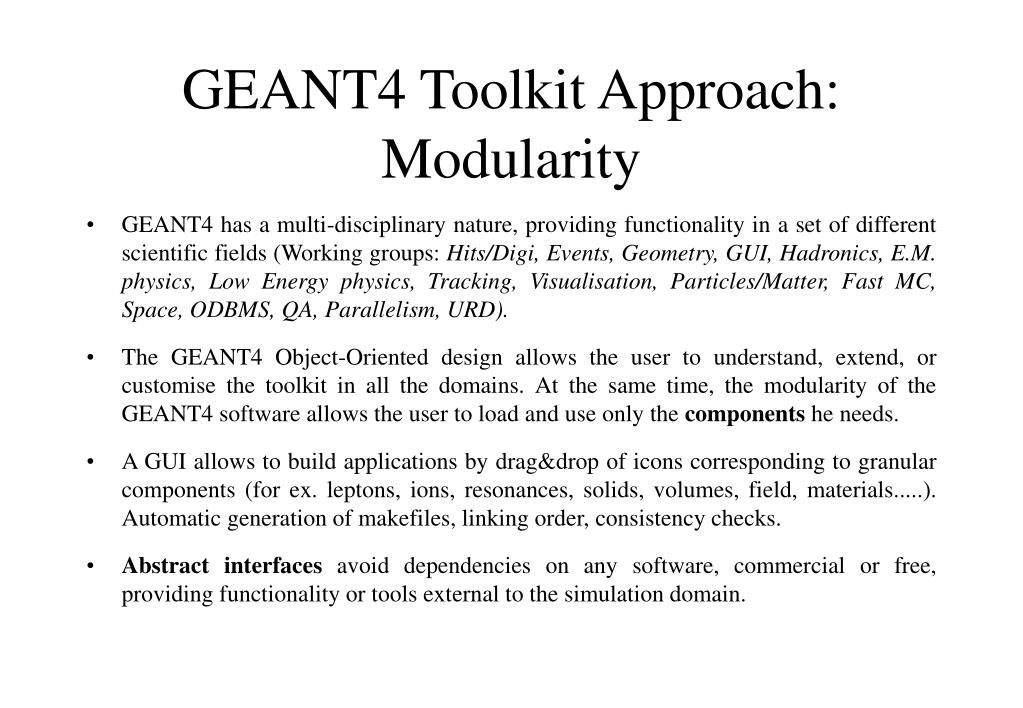 GEANT4 Toolkit Approach: Modularity

• GEANT4 has a multi-disciplinary nature, providing functionality in a set of different scientific fields (Working groups: Hits/Digi, Events, Geometry, GUI, Hadronics, E.M. physics, Low Energy physics, Tracking, Visualisation, Particles/Matter, Fast MC, Space, ODBMS, QA, Parallelism, URD).

• The GEANT4 Object-Oriented design allows the user to understand, extend, or customise the toolkit in all the domains. At the same time, the modularity of the GEANT4 software allows the user to load and use only the components he needs.

• A GUI allows to build applications by drag&drop of icons corresponding to granular components (for ex. leptons, ions, resonances, solids, volumes, field, materials.....). Automatic generation of makefiles, linking order, consistency checks.

• Abstract interfaces avoid dependencies on any software, commercial or free, providing functionality or tools external to the simulation domain.